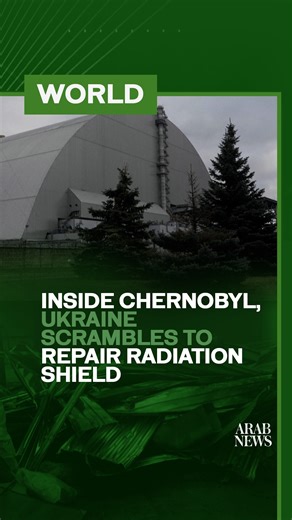 WORLD

INSIDE CHERNOBYL, UKRAINE SCRAMBLES TO REPAIR RADIATION SHIELD

ARAB NEWS